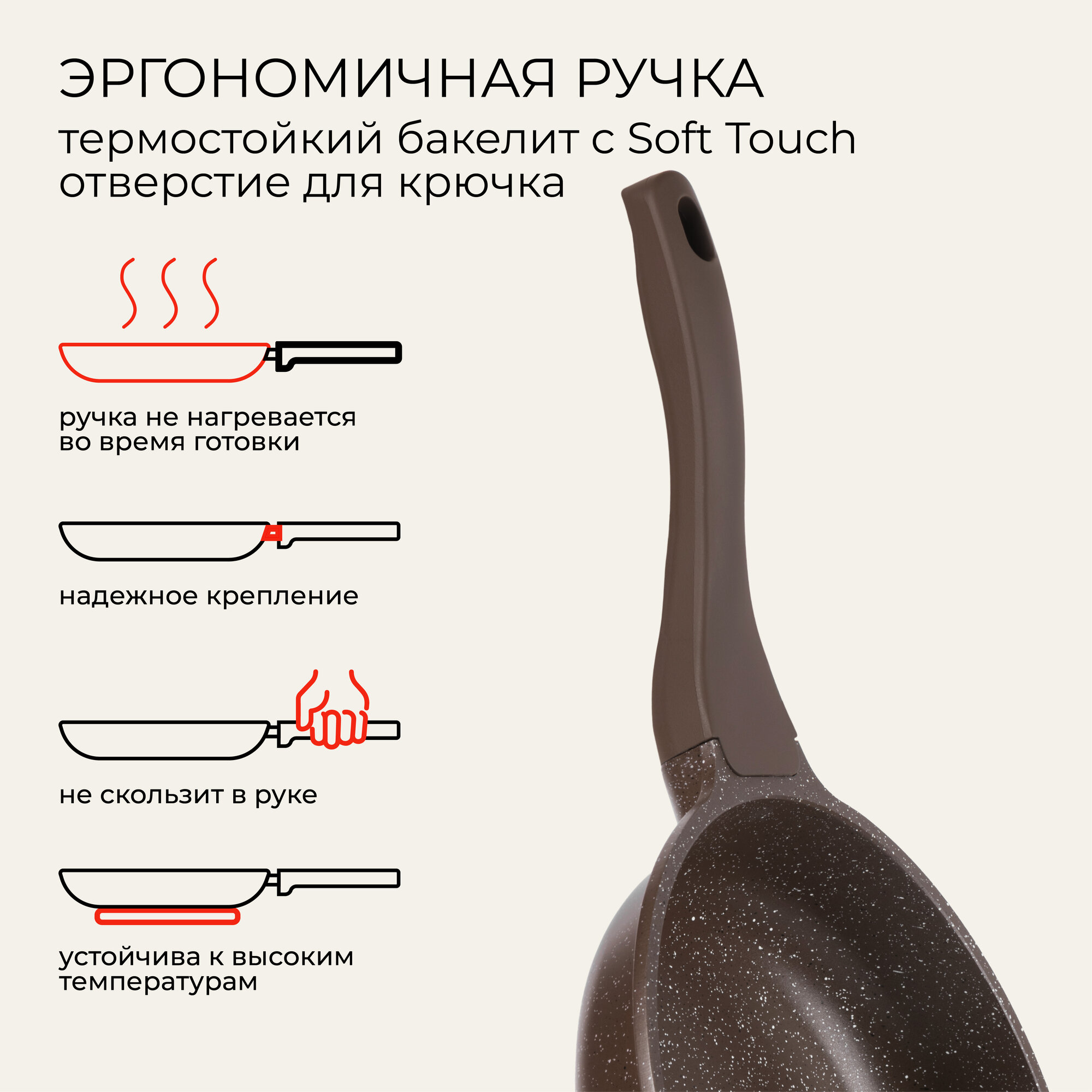 ЭРГОНОМИЧНАЯ РУЧКА
термостойкий бакелит с Soft Touch
отверстие для крючка

ручка не нагревается во время готовки

надежное крепление

не скользит в руке

устойчива к высоким температурам